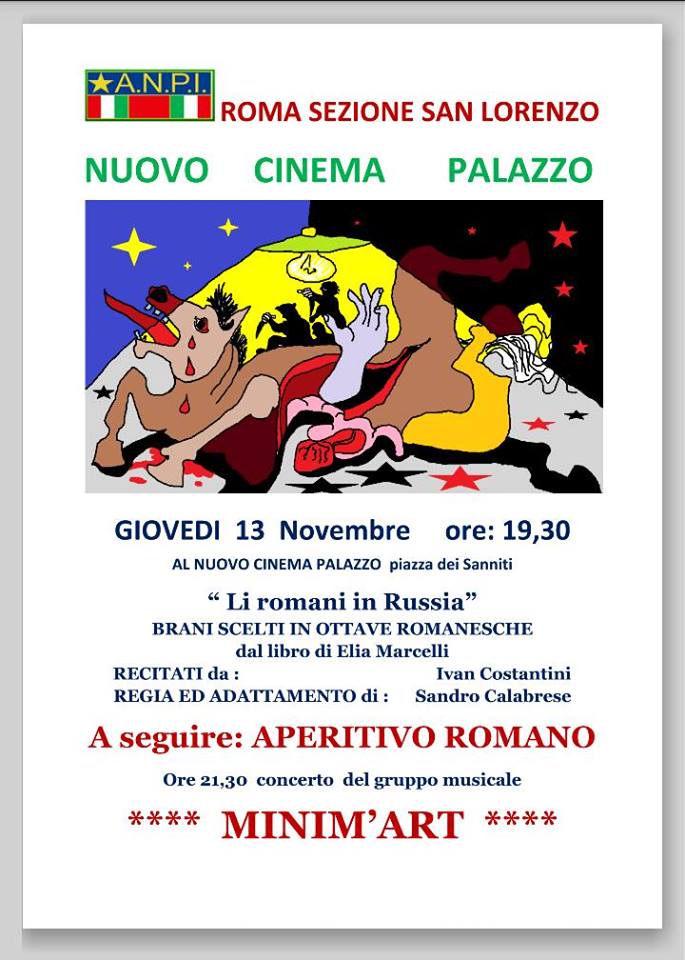 A.N.P.I.
ROMA SEZIONE SAN LORENZO

NUOVO CINEMA PALAZZO

GIOVEDI 13 Novembre ore: 19,30

AL NUOVO CINEMA PALAZZO piazza dei Sanniti

“ Li romani in Russia”

BRANI SCELTI IN OTTAVE ROMANESCHE

dal libro di Elia Marcelli

RECITATI da : Ivan Costantini

REGIA ED ADATTAMENTO di : Sandro Calabrese

A seguire: APERITIVO ROMANO

Ore 21,30 concerto del gruppo musicale

**** MINIM’ART ****